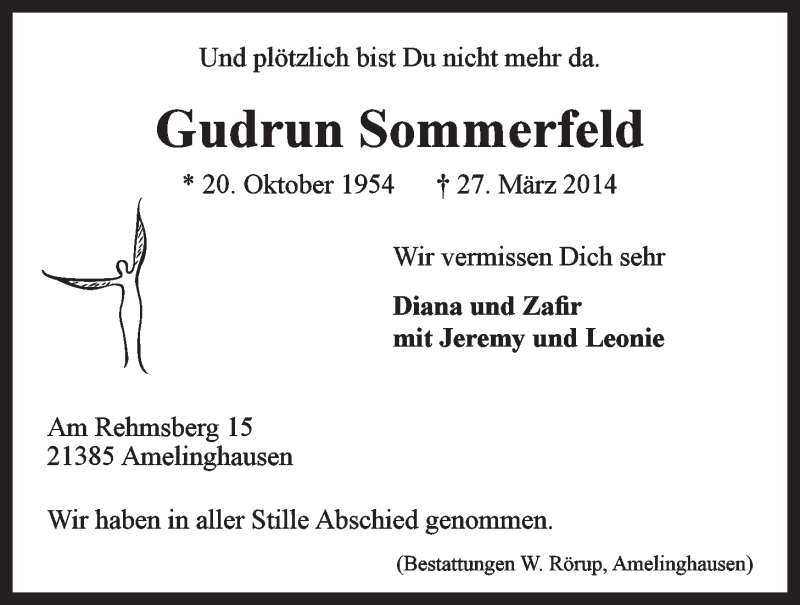 Und plötzlich bist Du nicht mehr da.

Gudrun Sommerfeld

* 20. Oktober 1954 † 27. März 2014

Wir vermissen Dich sehr

Diana und Zafir
mit Jeremy und Leonie

Am Rehmsberg 15
21385 Amelinghausen

Wir haben in aller Stille Abschied genommen.

(Bestattungen W. Rörup, Amelinghausen)